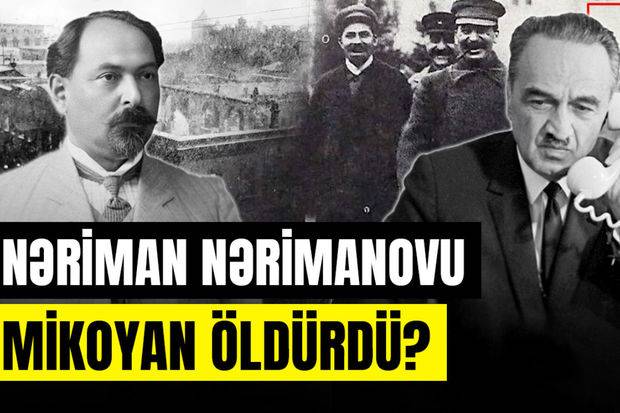 NƏRİMAN NƏRİMANOVU
MİKOYAN ÖLDÜRDÜ?